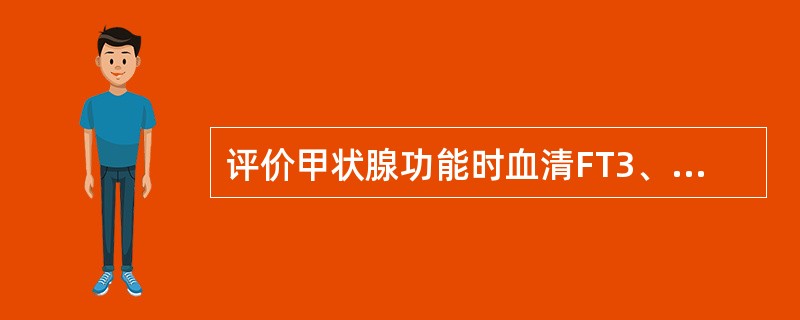 评价甲状腺功能时血清FT3、...